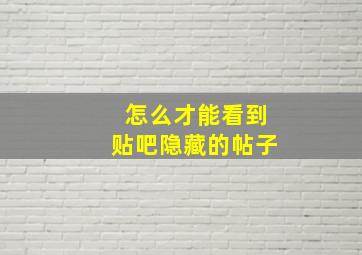 怎么才能看到
贴吧隐藏的帖子